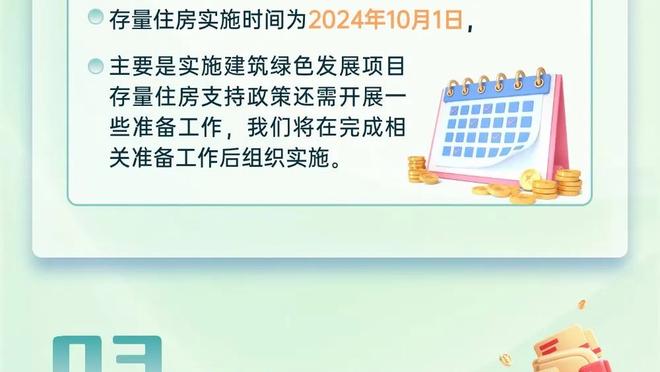 存量住房实施时间为2024年10月1日，

主要是实施建筑绿色发展项目存量住房支持政策还需开展一些准备工作，我们将在完成相关准备工作后组织实施。

03